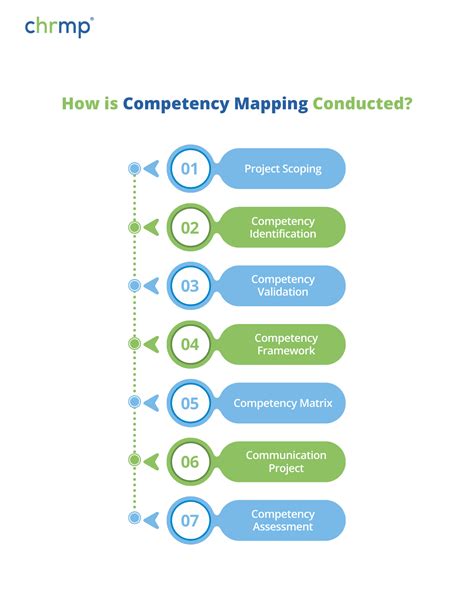 chrmp®

How is Competency Mapping Conducted?

01 Project Scoping

02 Competency Identification

03 Competency Validation

04 Competency Framework

05 Competency Matrix

06 Communication Project

07 Competency Assessment